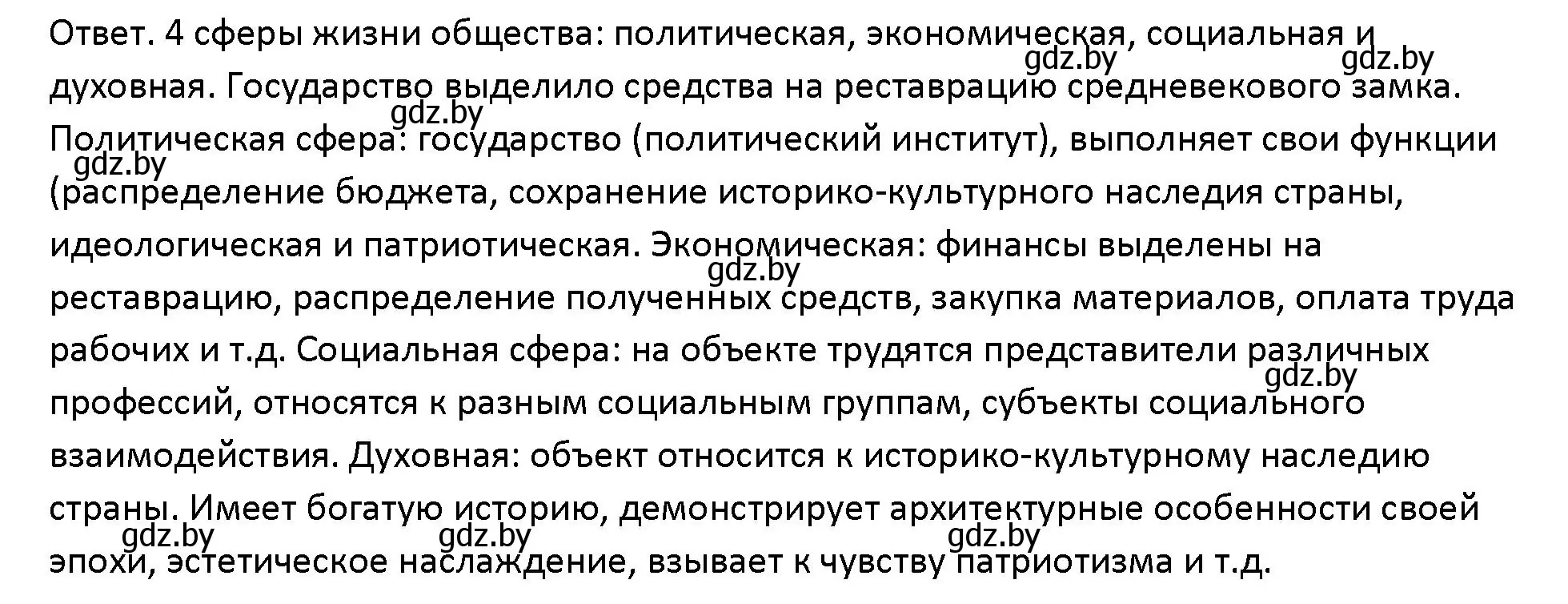 Ответ. 4 сферы жизни общества: политическая, экономическая, социальная и духовная. Государство выделило средства на реставрацию средневекового замка. Политическая сфера: государство (политический институт), выполняет свои функции (распределение бюджета, сохранение историко-культурного наследия страны, идеологическая и патриотическая. Экономическая: финансы выделены на реставрацию, распределение полученных средств, закупка материалов, оплата труда рабочих и т.д. Социальная сфера: на объекте трудятся представители различных профессий, относятся к разным социальным группам, субъекты социального взаимодействия. Духовная: объект относится к историко-культурному наследию страны. Имеет богатую историю, демонстрирует архитектурные особенности своей эпохи, эстетическое наслаждение, взывает к чувству патриотизма и т.д.

gdz.by gdz.by gdz.by gdz.by gdz.by gdz.by gdz.by gdz.by gdz.by